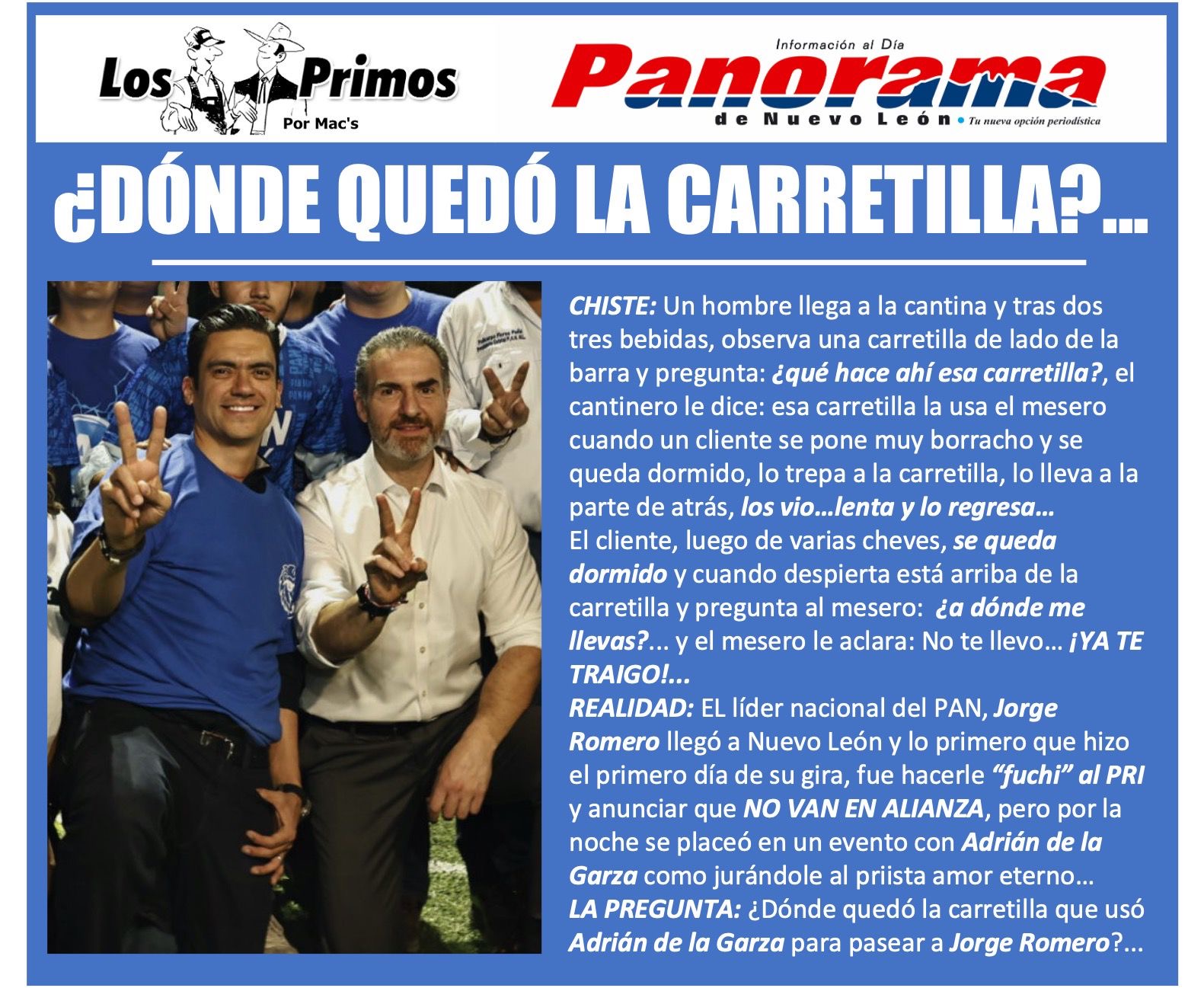 Los Primos
Por Mac's

Información al Día
Panorama
de Nuevo León • Tu nueva opción periodística

¿DÓNDE QUEDÓ LA CARRETILLA?...

CHISTE: Un hombre llega a la cantina y tras dos tres bebidas, observa una carretilla de lado de la barra y pregunta: ¿qué hace ahí esa carretilla?, el cantinero le dice: esa carretilla la usa el mesero cuando un cliente se pone muy borracho y se queda dormido, lo trepa a la carretilla, lo lleva a la parte de atrás, los vio...lenta y lo regresa...
El cliente, luego de varias cheves, se queda dormido y cuando despierta está arriba de la carretilla y pregunta al mesero: ¿a dónde me llevas?... y el mesero le aclara: No te llevo... ¡YA TE TRAIGO!...
REALIDAD: EL líder nacional del PAN, Jorge Romero llegó a Nuevo León y lo primero que hizo el primero día de su gira, fue hacerle "fuchi" al PRI y anunciar que NO VAN EN ALIANZA, pero por la noche se placeó en un evento con Adrián de la Garza como jurándole al priista amor eterno...
LA PREGUNTA: ¿Dónde quedó la carretilla que usó Adrián de la Garza para pasear a Jorge Romero?...